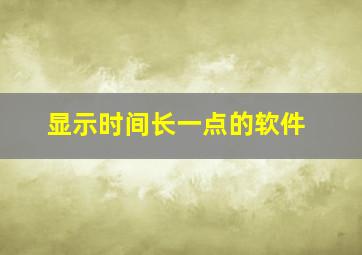 显示时间长一点的软件